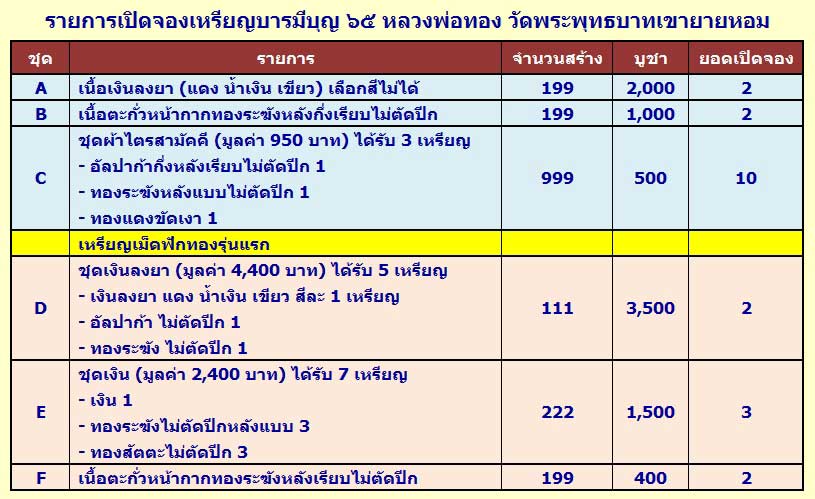 รายการเปิดจองเหรียญบารมีบุญ ๖๕ หลวงพ่อทอง วัดพระพุทธบาทเขายายหอม

| ชุด | รายการ | จำนวนสร้าง | บูชา | ยอดเปิดจอง |
|---|---|---|---|---|
| A | เนื้อเงินลงยา (แดง น้ำเงิน เขียว) เลือกสีไม่ได้ | 199 | 2,000 | 2 |
| B | เนื้อตะกั่วหน้ากากทองระฆังหลังกึ่งเรียบไม่ตัดปีก | 199 | 1,000 | 2 |
| C | ชุดผ้าไตรสามัคคี (มูลค่า 950 บาท) ได้รับ 3 เหรียญ - อัลปาก้ากึ่งหลังเรียบไม่ตัดปีก 1 - ทองระฆังหลังแบบไม่ตัดปีก 1 - ทองแดงขัดเงา 1 | 999 | 500 | 10 |
| | เหรียญเม็ดฟักทองรุ่นแรก | | | |
| D | ชุดเงินลงยา (มูลค่า 4,400 บาท) ได้รับ 5 เหรียญ - เงินลงยา แดง น้ำเงิน เขียว สีละ 1 เหรียญ - อัลปาก้า ไม่ตัดปีก 1 - ทองระฆัง ไม่ตัดปีก 1 | 111 | 3,500 | 2 |
| E | ชุดเงิน (มูลค่า 2,400 บาท) ได้รับ 7 เหรียญ - เงิน 1 - ทองระฆังไม่ตัดปีกหลังแบบ 3 - ทองสัตตะไม่ตัดปีก 3 | 222 | 1,500 | 3 |
| F | เนื้อตะกั่วหน้ากากทองระฆังหลังเรียบไม่ตัดปีก | 199 | 400 | 2 |